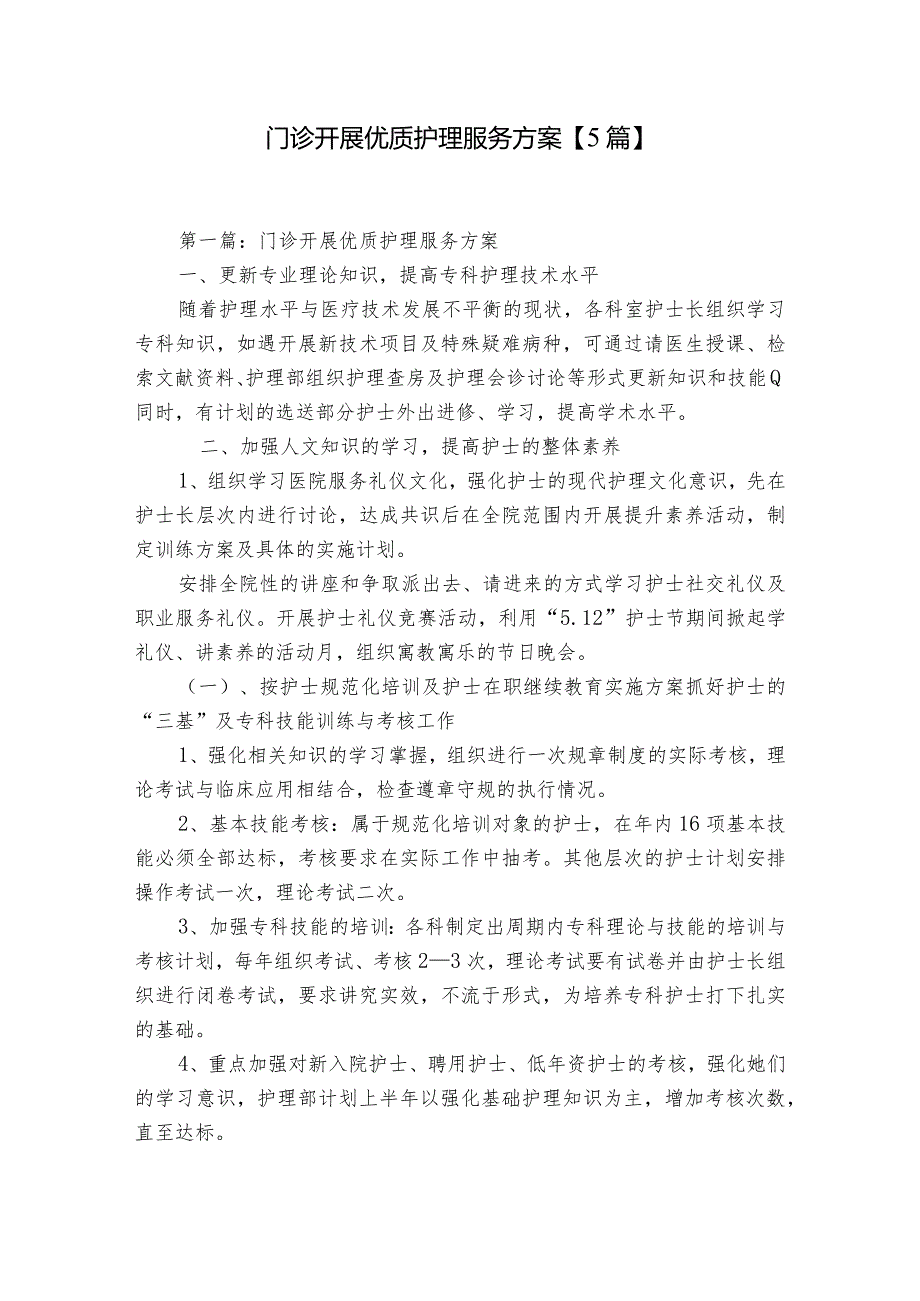 门诊开展优质护理服务方案【5篇】

第一篇：门诊开展优质护理服务方案

一、更新专业理论知识，提高专科护理技术水平

随着护理水平与医疗技术发展不平衡的现状，各科室护士长组织学习专科知识，如遇开展新技术项目及特殊疑难病种，可通过请医生授课、检索文献资料、护理部组织护理查房及护理会诊讨论等形式更新知识和技能Q同时，有计划的选送部分护士外出进修、学习，提高学术水平。

二、加强人文知识的学习，提高护士的整体素养

1、组织学习医院服务礼仪文化，强化护士的现代护理文化意识，先在护士长层次内进行讨论，达成共识后在全院范围内开展提升素养活动，制定训练方案及具体的实施计划。

安排全院性的讲座和争取派出去、请进来的方式学习护士社交礼仪及职业服务礼仪。开展护士礼仪竞赛活动，利用“5.12”护士节期间掀起学礼仪、讲素养的活动月，组织寓教寓乐的节日晚会。

（一）、按护士规范化培训及护士在职继续教育实施方案抓好护士的“三基”及专科技能训练与考核工作

1、强化相关知识的学习掌握，组织进行一次规章制度的实际考核，理论考试与临床应用相结合，检查遵章守规的执行情况。

2、基本技能考核：属于规范化培训对象的护士，在年内16项基本技能必须全部达标，考核要求在实际工作中抽考。其他层次的护士计划安排操作考试一次，理论考试二次。

3、加强专科技能的培训：各科制定出周期内专科理论与技能的培训与考核计划，每年组织考试、考核2—3次，理论考试要有试卷并由护士长组织进行闭卷考试，要求讲究实效，不流于形式，为培养专科护士打下扎实的基础。

4、重点加强对新入院护士、聘用护士、低年资护士的考核，强化她们的学习意识，护理部计划上半年以强化基础护理知识为主，增加考核次数，直至达标。